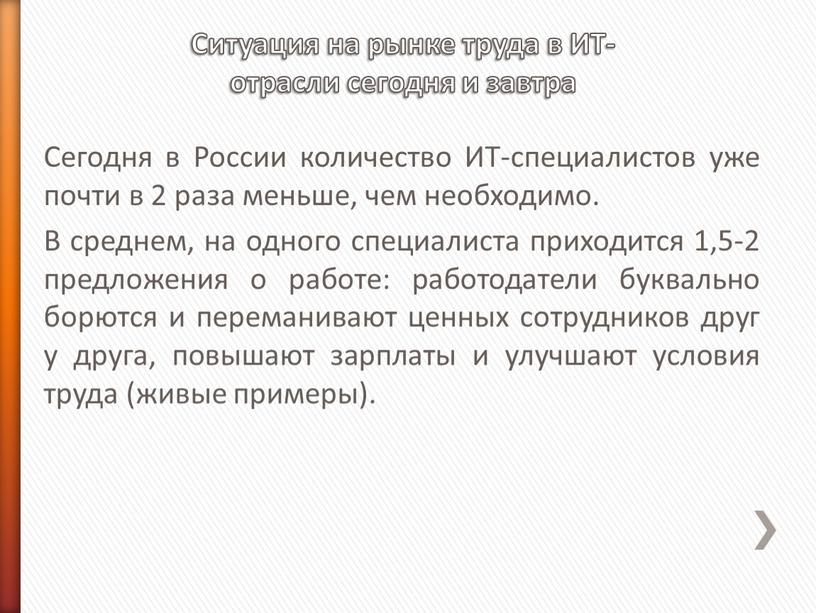 Ситуация на рынке труда в ИТ-отрасли сегодня и завтра

Сегодня в России количество ИТ-специалистов уже почти в 2 раза меньше, чем необходимо.

В среднем, на одного специалиста приходится 1,5-2 предложения о работе: работодатели буквально борются и переманивают ценных сотрудников друг у друга, повышают зарплаты и улучшают условия труда (живые примеры).